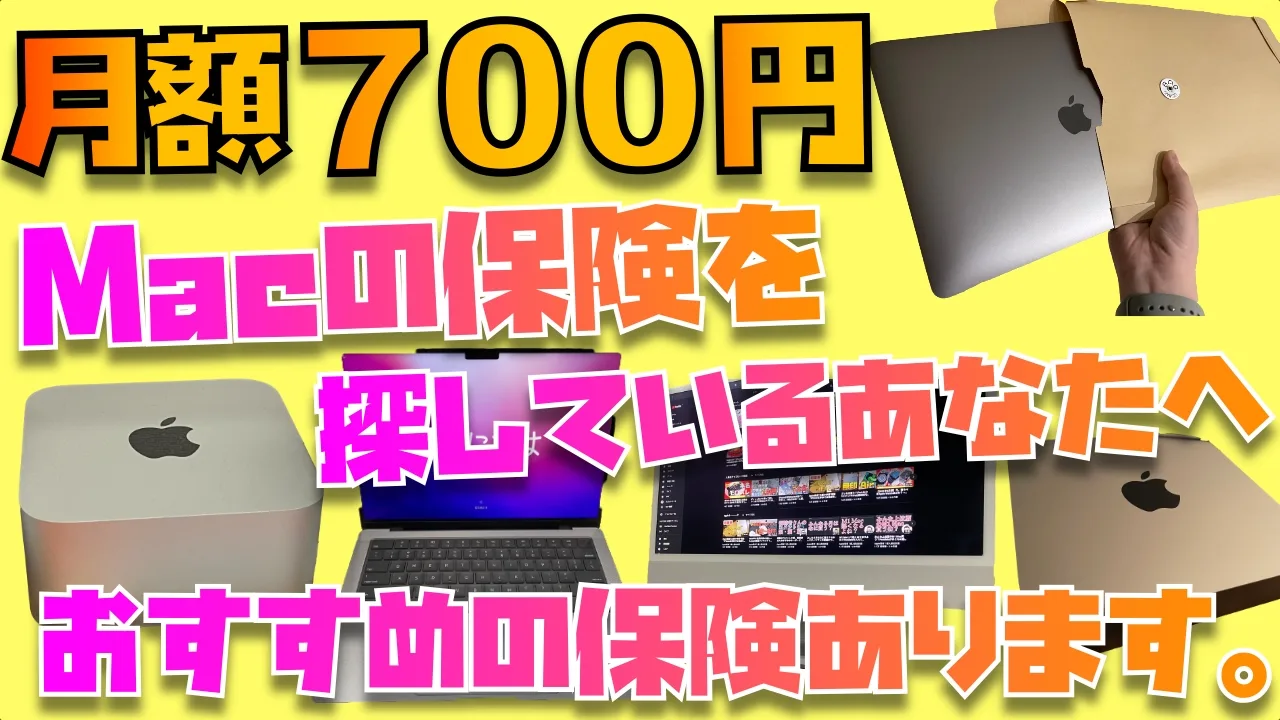 月額７００円

Macの保険を
探しているあなたへ

おすすめの保険あります。